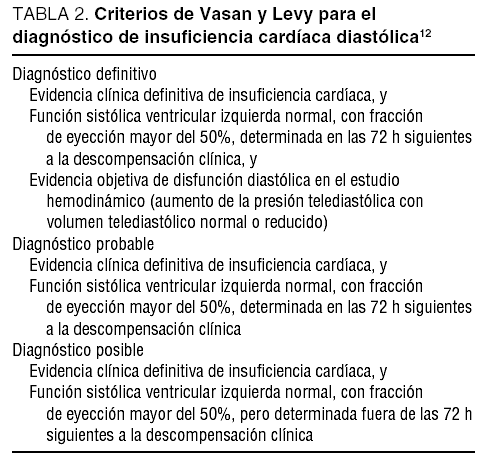 TABLA 2. Criterios de Vasan y Levy para el diagnóstico de insuficiencia cardíaca diastólica$^{12}$

Diagnóstico definitivo
Evidencia clínica definitiva de insuficiencia cardíaca, y
Función sistólica ventricular izquierda normal, con fracción de eyección mayor del 50%, determinada en las 72 h siguientes a la descompensación clínica, y
Evidencia objetiva de disfunción diastólica en el estudio hemodinámico (aumento de la presión telediastólica con volumen telediastólico normal o reducido)
Diagnóstico probable
Evidencia clínica definitiva de insuficiencia cardíaca, y
Función sistólica ventricular izquierda normal, con fracción de eyección mayor del 50%, determinada en las 72 h siguientes a la descompensación clínica
Diagnóstico posible
Evidencia clínica definitiva de insuficiencia cardíaca, y
Función sistólica ventricular izquierda normal, con fracción de eyección mayor del 50%, pero determinada fuera de las 72 h siguientes a la descompensación clínica